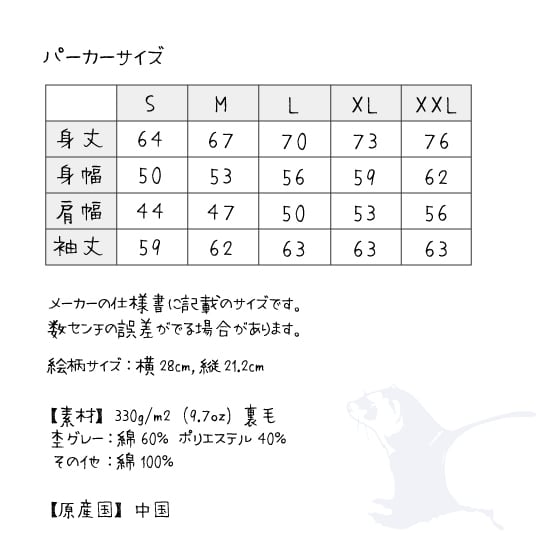 パーカーサイズ

|  | S | M | L | XL | XXL |
|---|---|---|---|---|---|
| 身丈 | 64 | 67 | 70 | 73 | 76 |
| 身幅 | 50 | 53 | 56 | 59 | 62 |
| 肩幅 | 44 | 47 | 50 | 53 | 56 |
| 袖丈 | 59 | 62 | 63 | 63 | 63 |

メーカーの仕様書に記載のサイズです。
数センチの誤差がでる場合があります。

絵柄サイズ：横 28cm, 縦 21.2cm

【素材】 330g/m2 (9.7oz) 裏毛
杢グレー：綿 60% ポリエステル 40%
その他：綿 100%

【原産国】 中国